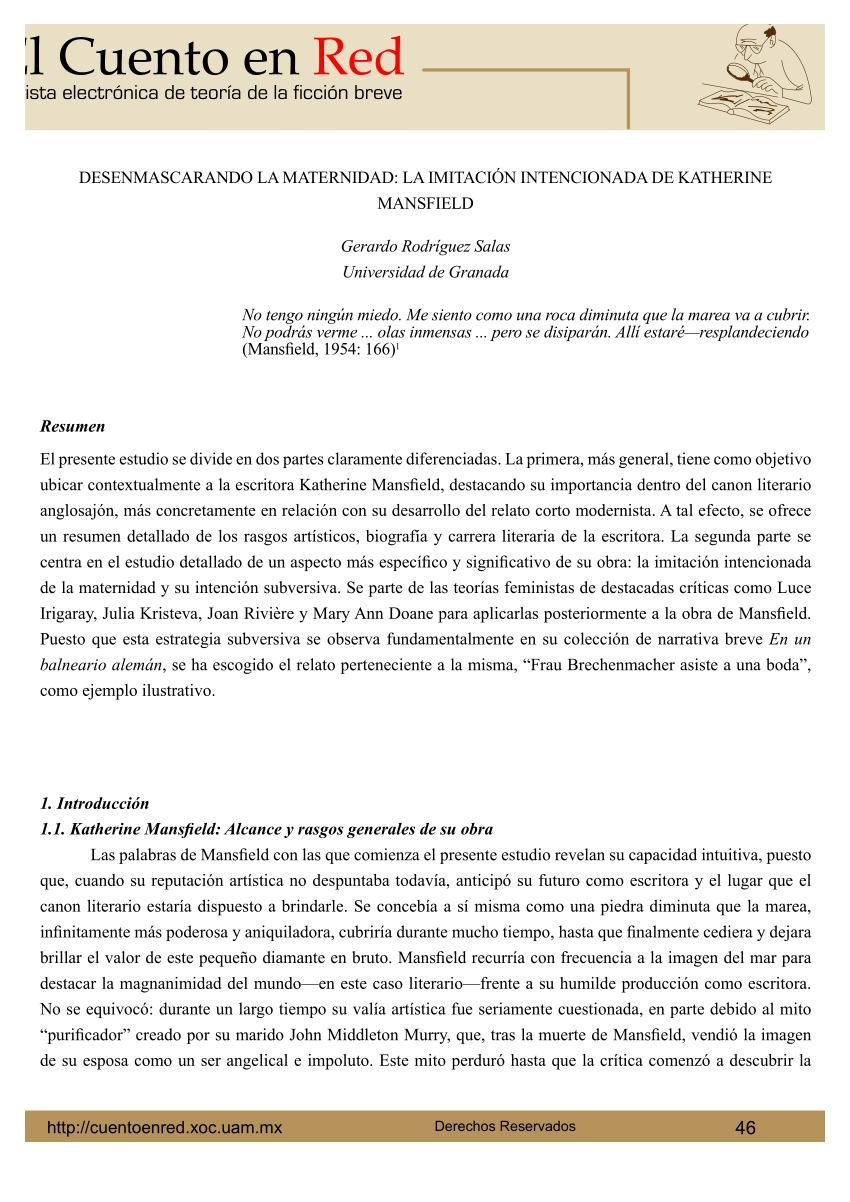 l Cuento en Red
ista electrónica de teoría de la ficción breve

DESENMASCARANDO LA MATERNIDAD: LA IMITACIÓN INTENCIONADA DE KATHERINE MANSFIELD

Gerardo Rodríguez Salas
Universidad de Granada

No tengo ningún miedo. Me siento como una roca diminuta que la marea va a cubrir. No podrás verme ... olas inmensas ... pero se disiparán. Allí estaré—resplandeciendo (Mansfield, 1954: 166)$^1$

Resumen

El presente estudio se divide en dos partes claramente diferenciadas. La primera, más general, tiene como objetivo ubicar contextualmente a la escritora Katherine Mansfield, destacando su importancia dentro del canon literario anglosajón, más concretamente en relación con su desarrollo del relato corto modernista. A tal efecto, se ofrece un resumen detallado de los rasgos artísticos, biografía y carrera literaria de la escritora. La segunda parte se centra en el estudio detallado de un aspecto más específico y significativo de su obra: la imitación intencionada de la maternidad y su intención subversiva. Se parte de las teorías feministas de destacadas críticas como Luce Irigaray, Julia Kristeva, Joan Rivière y Mary Ann Doane para aplicarlas posteriormente a la obra de Mansfield. Puesto que esta estrategia subversiva se observa fundamentalmente en su colección de narrativa breve En un balneario alemán, se ha escogido el relato perteneciente a la misma, “Frau Brechenmacher asiste a una boda”, como ejemplo ilustrativo.

1. Introducción
1.1. Katherine Mansfield: Alcance y rasgos generales de su obra

Las palabras de Mansfield con las que comienza el presente estudio revelan su capacidad intuitiva, puesto que, cuando su reputación artística no despuntaba todavía, anticipó su futuro como escritora y el lugar que el canon literario estaría dispuesto a brindarle. Se concebía a sí misma como una piedra diminuta que la marea, infinitamente más poderosa y aniquiladora, cubriría durante mucho tiempo, hasta que finalmente cediera y dejara brillar el valor de este pequeño diamante en bruto. Mansfield recurría con frecuencia a la imagen del mar para destacar la magnanimidad del mundo—en este caso literario—frente a su humilde producción como escritora. No se equivocó: durante un largo tiempo su valía artística fue seriamente cuestionada, en parte debido al mito “purificador” creado por su marido John Middleton Murry, que, tras la muerte de Mansfield, vendió la imagen de su esposa como un ser angelical e impoluto. Este mito perduró hasta que la crítica comenzó a descubrir la

http://cuentoenred.xoc.uam.mx Derechos Reservados 46